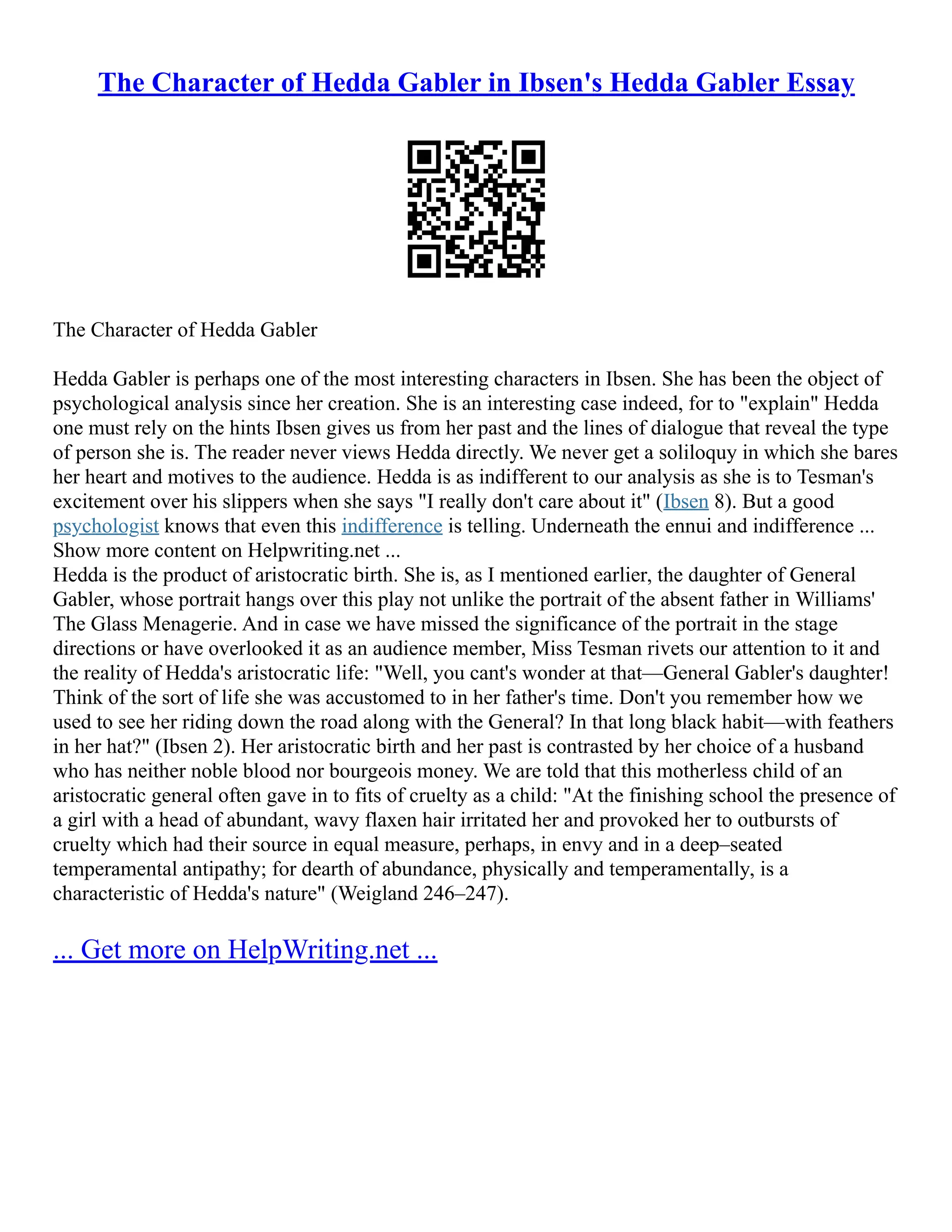 The Character of Hedda Gabler in Ibsen's Hedda Gabler Essay

The Character of Hedda Gabler

Hedda Gabler is perhaps one of the most interesting characters in Ibsen. She has been the object of psychological analysis since her creation. She is an interesting case indeed, for to "explain" Hedda one must rely on the hints Ibsen gives us from her past and the lines of dialogue that reveal the type of person she is. The reader never views Hedda directly. We never get a soliloquy in which she bares her heart and motives to the audience. Hedda is as indifferent to our analysis as she is to Tesman's excitement over his slippers when she says "I really don't care about it" (Ibsen 8). But a good psychologist knows that even this indifference is telling. Underneath the ennui and indifference ...
Show more content on Helpwriting.net ...
Hedda is the product of aristocratic birth. She is, as I mentioned earlier, the daughter of General Gabler, whose portrait hangs over this play not unlike the portrait of the absent father in Williams' The Glass Menagerie. And in case we have missed the significance of the portrait in the stage directions or have overlooked it as an audience member, Miss Tesman rivets our attention to it and the reality of Hedda's aristocratic life: "Well, you cant's wonder at that—General Gabler's daughter! Think of the sort of life she was accustomed to in her father's time. Don't you remember how we used to see her riding down the road along with the General? In that long black habit—with feathers in her hat?" (Ibsen 2). Her aristocratic birth and her past is contrasted by her choice of a husband who has neither noble blood nor bourgeois money. We are told that this motherless child of an aristocratic general often gave in to fits of cruelty as a child: "At the finishing school the presence of a girl with a head of abundant, wavy flaxen hair irritated her and provoked her to outbursts of cruelty which had their source in equal measure, perhaps, in envy and in a deep–seated temperamental antipathy; for dearth of abundance, physically and temperamentally, is a characteristic of Hedda's nature" (Weigland 246–247).

... Get more on HelpWriting.net ...